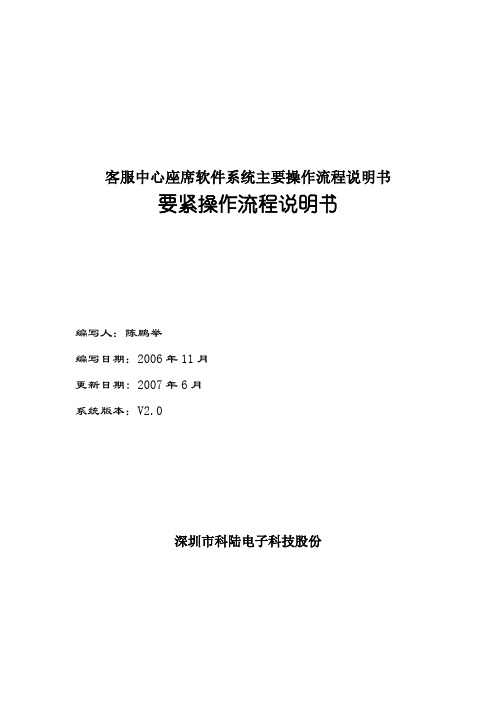 客服中心座席软件系统主要操作流程说明书
要紧操作流程说明书

编写人：陈鹏举

编写日期：2006 年 11 月

更新日期：2007 年 6 月

系统版本：V2.0

深圳市科陆电子科技股份